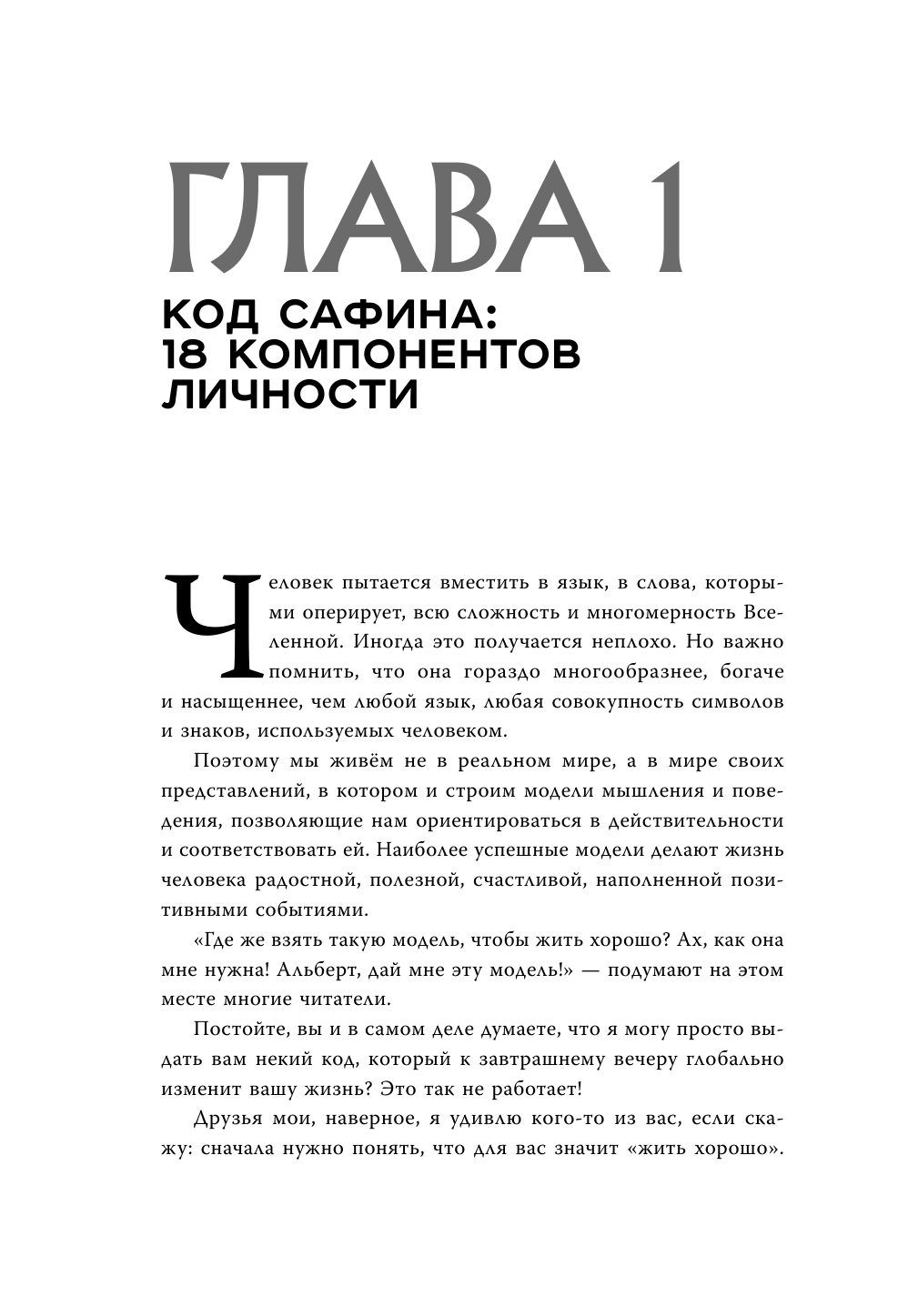 ГЛАВА 1

КОД САФИНА: 18 КОМПОНЕНТОВ ЛИЧНОСТИ

Человек пытается вместить в язык, в слова, которыми оперирует, всю сложность и многомерность Вселенной. Иногда это получается неплохо. Но важно помнить, что она гораздо многообразнее, богаче и насыщеннее, чем любой язык, любая совокупность символов и знаков, используемых человеком.

Поэтому мы живём не в реальном мире, а в мире своих представлений, в котором и строим модели мышления и поведения, позволяющие нам ориентироваться в действительности и соответствовать ей. Наиболее успешные модели делают жизнь человека радостной, полезной, счастливой, наполненной позитивными событиями.

«Где же взять такую модель, чтобы жить хорошо? Ах, как она мне нужна! Альберт, дай мне эту модель!» — подумают на этом месте многие читатели.

Постойте, вы и в самом деле думаете, что я могу просто выдать вам некий код, который к завтрашнему вечеру глобально изменит вашу жизнь? Это так не работает!

Друзья мои, наверное, я удивлю кого-то из вас, если скажу: сначала нужно понять, что для вас значит «жить хорошо».